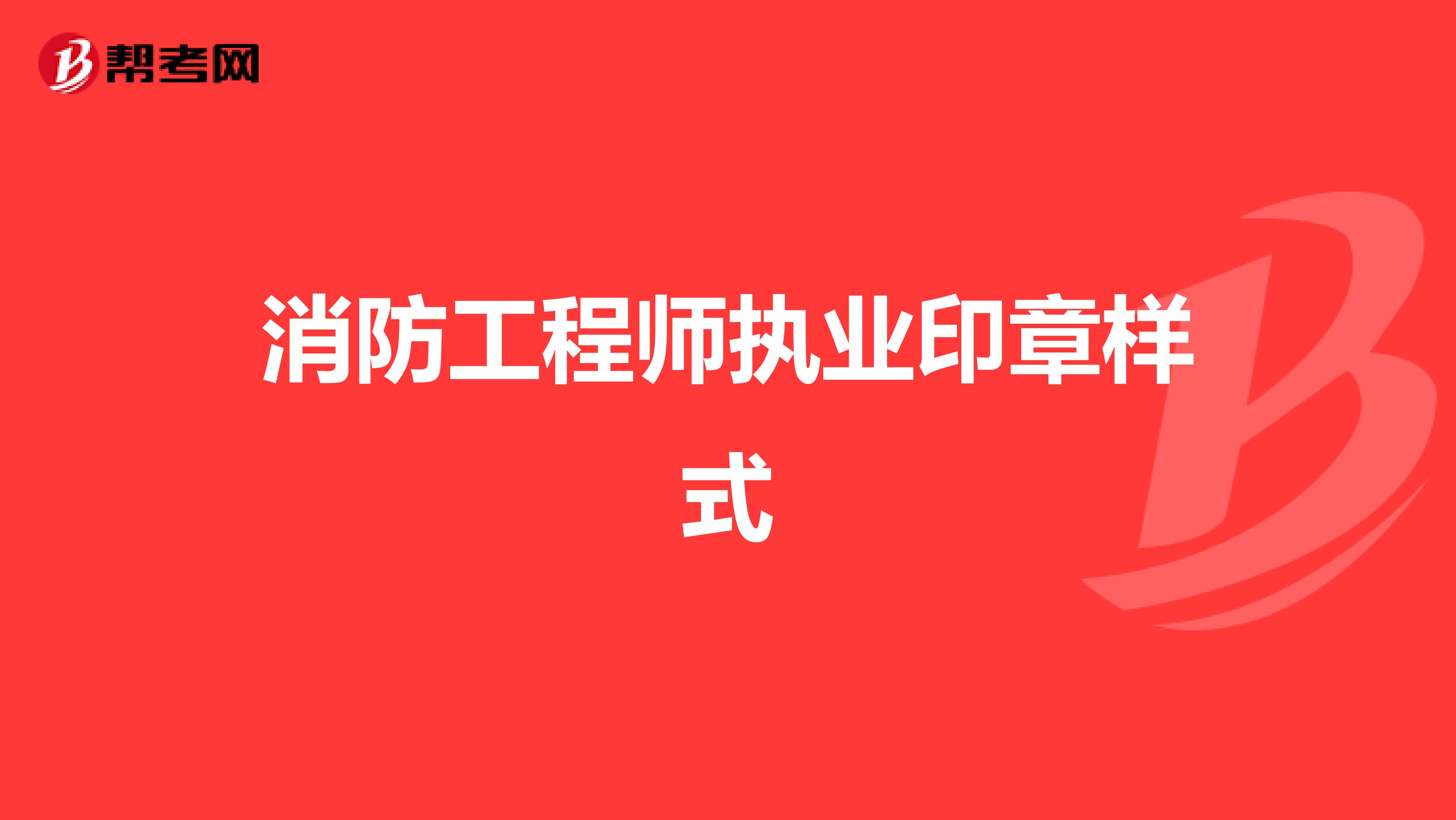 帮考网

消防工程师执业印章样式